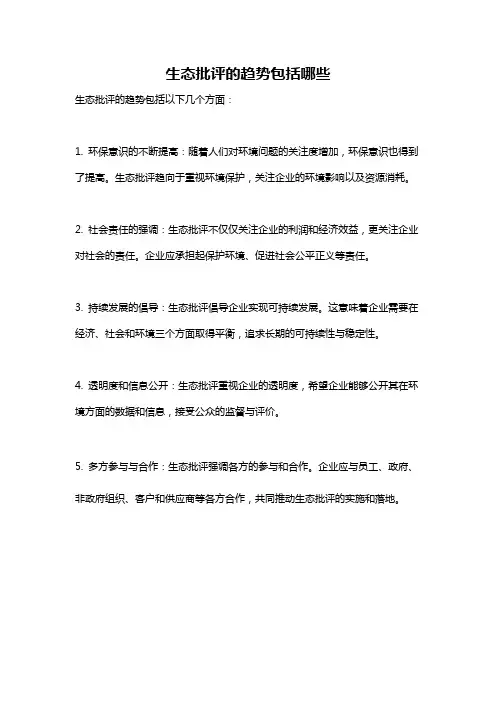 生态批评的趋势包括哪些

生态批评的趋势包括以下几个方面：

1. 环保意识的不断提高：随着人们对环境问题的关注度增加，环保意识也得到了提高。生态批评趋向于重视环境保护，关注企业的环境影响以及资源消耗。

2. 社会责任的强调：生态批评不仅仅关注企业的利润和经济效益，更关注企业对社会的责任。企业应承担起保护环境、促进社会公平正义等责任。

3. 持续发展的倡导：生态批评倡导企业实现可持续发展。这意味着企业需要在经济、社会和环境三个方面取得平衡，追求长期的可持续性与稳定性。

4. 透明度和信息公开：生态批评重视企业的透明度，希望企业能够公开其在环境方面的数据和信息，接受公众的监督与评价。

5. 多方参与与合作：生态批评强调各方的参与和合作。企业应与员工、政府、非政府组织、客户和供应商等各方合作，共同推动生态批评的实施和落地。